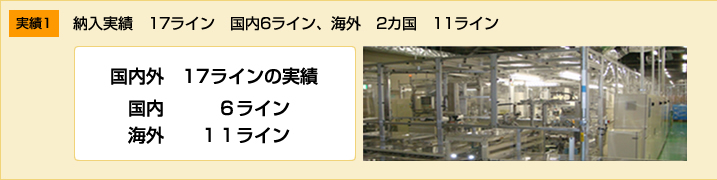 実績1　納入実績　17ライン　国内6ライン、海外　2カ国　11ライン

国内外　17ラインの実績
国内　　6ライン
海外　　11ライン